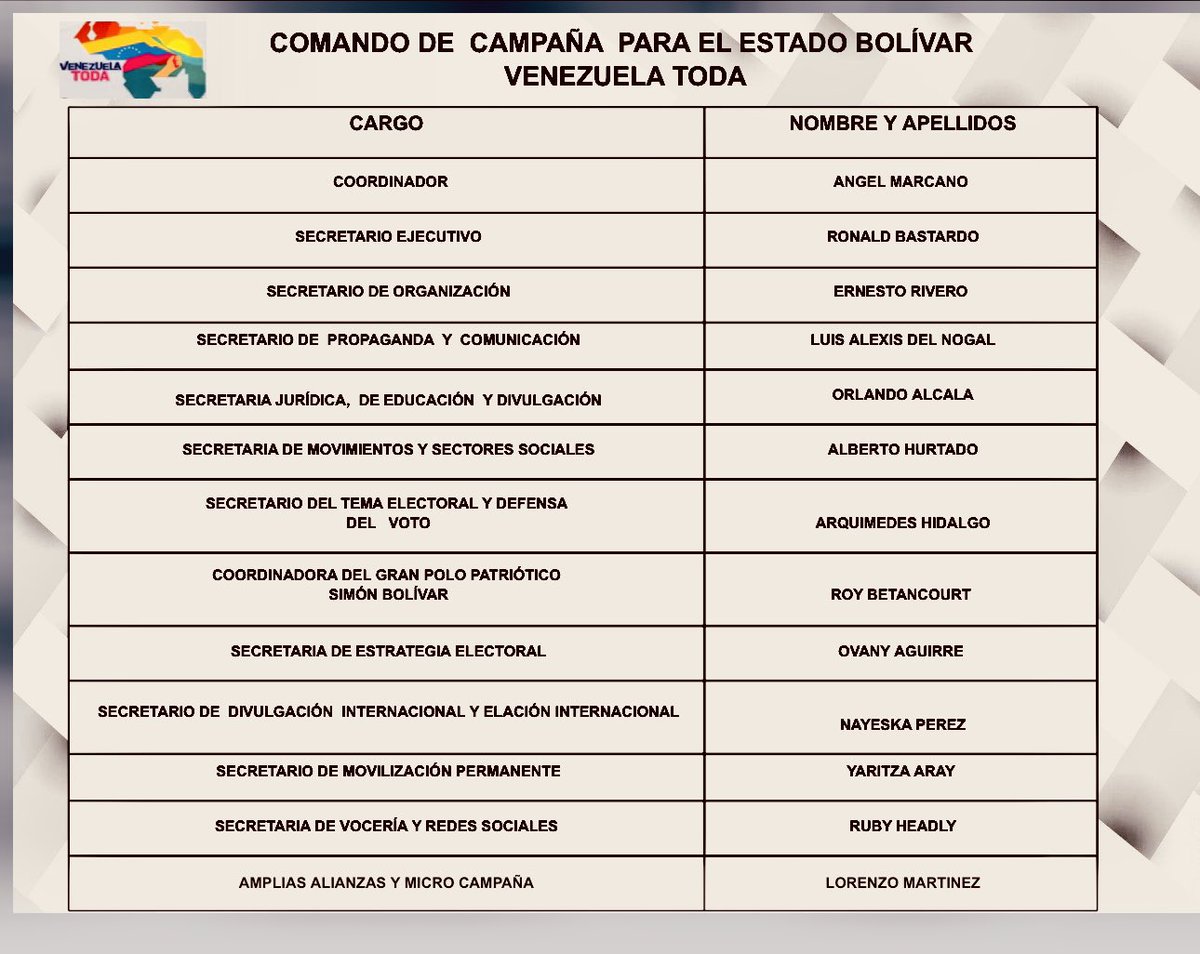 VENEZUELA TODA

COMANDO DE CAMPAÑA PARA EL ESTADO BOLÍVAR
VENEZUELA TODA

| CARGO | NOMBRE Y APELLIDOS |
|---|---|
| COORDINADOR | ANGEL MARCANO |
| SECRETARIO EJECUTIVO | RONALD BASTARDO |
| SECRETARIO DE ORGANIZACIÓN | ERNESTO RIVERO |
| SECRETARIO DE PROPAGANDA Y COMUNICACIÓN | LUIS ALEXIS DEL NOGAL |
| SECRETARIA JURÍDICA, DE EDUCACIÓN Y DIVULGACIÓN | ORLANDO ALCALA |
| SECRETARIA DE MOVIMIENTOS Y SECTORES SOCIALES | ALBERTO HURTADO |
| SECRETARIO DEL TEMA ELECTORAL Y DEFENSA DEL VOTO | ARQUIMEDES HIDALGO |
| COORDINADORA DEL GRAN POLO PATRIÓTICO SIMÓN BOLÍVAR | ROY BETANCOURT |
| SECRETARIA DE ESTRATEGIA ELECTORAL | OVANY AGUIRRE |
| SECRETARIO DE DIVULGACIÓN INTERNACIONAL Y ELACIÓN INTERNACIONAL | NAYESKA PEREZ |
| SECRETARIO DE MOVILIZACIÓN PERMANENTE | YARITZA ARAY |
| SECRETARIA DE VOCERÍA Y REDES SOCIALES | RUBY HEADLY |
| AMPLIAS ALIANZAS Y MICRO CAMPAÑA | LORENZO MARTINEZ |